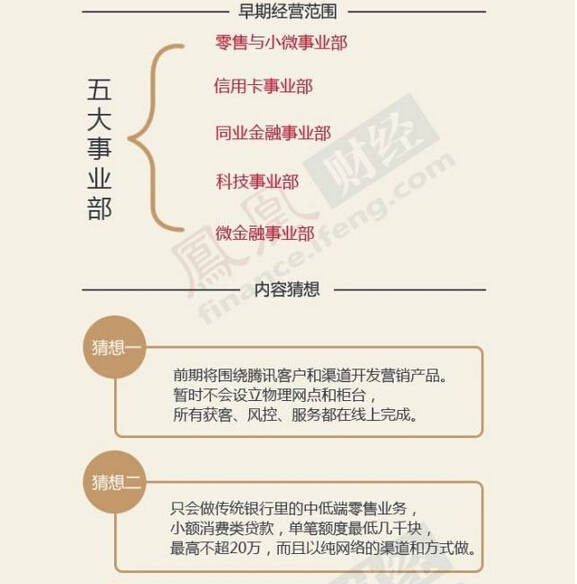 早期经营范围

五大事业部

零售与小微事业部

信用卡事业部

同业金融事业部

科技事业部

微金融事业部

鳳凰财经 finance.ifeng.com

内容猜想

猜想一

前期将围绕腾讯客户和渠道开发营销产品。
暂时不会设立物理网点和柜台，
所有获客、风控、服务都在线上完成。

猜想二

只会做传统银行里的中低端零售业务，
小额消费类贷款，单笔额度最低几千块，
最高不超20万，而且以纯网络的渠道和方式做。